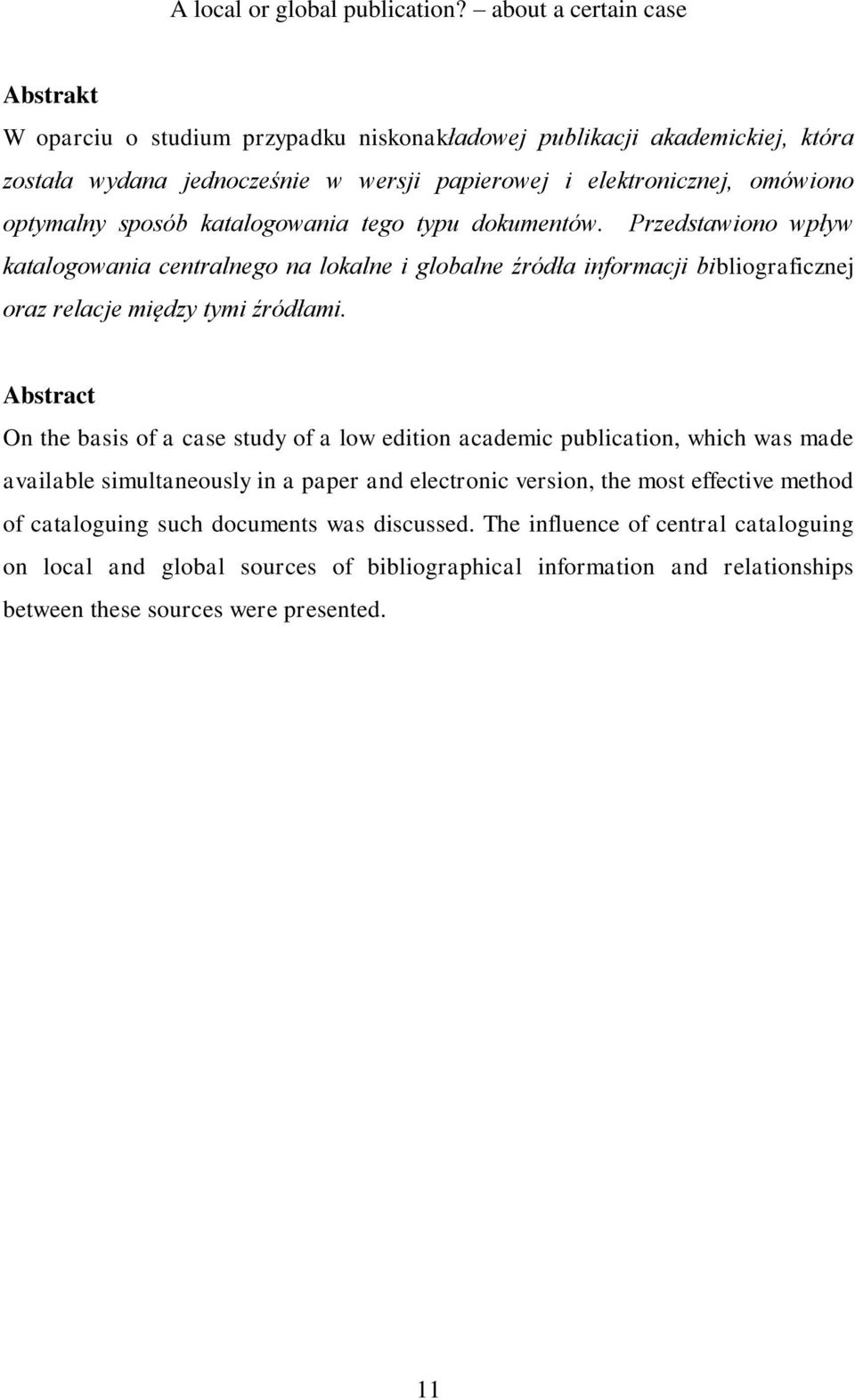 A local or global publication? – about a certain case

Abstrakt

W oparciu o studium przypadku niskonakładowej publikacji akademickiej, która została wydana jednocześnie w wersji papierowej i elektronicznej, omówiono optymalny sposób katalogowania tego typu dokumentów. Przedstawiono wpływ katalogowania centralnego na lokalne i globalne źródła informacji bibliograficznej oraz relacje między tymi źródłami.

Abstract

On the basis of a case study of a low edition academic publication, which was made available simultaneously in a paper and electronic version, the most effective method of cataloguing such documents was discussed. The influence of central cataloguing on local and global sources of bibliographical information and relationships between these sources were presented.

11